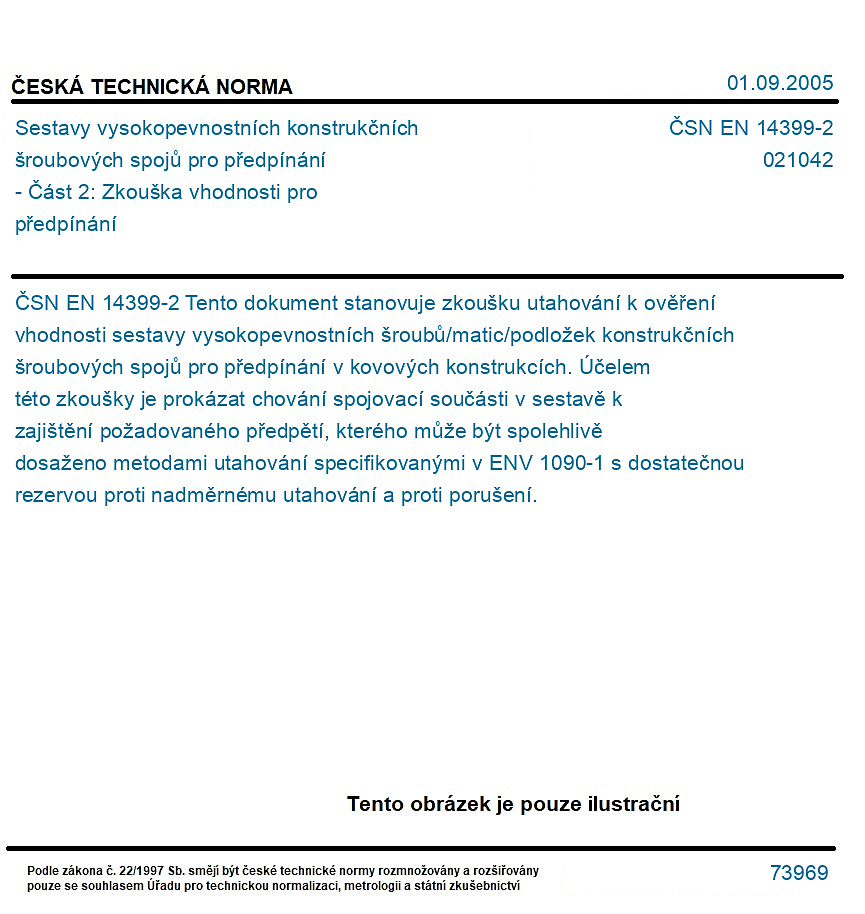 ČESKÁ TECHNICKÁ NORMA

01.09.2005

Sestavy vysokopevnostních konstrukčních šroubových spojů pro předpínání - Část 2: Zkouška vhodnosti pro předpínání

ČSN EN 14399-2
021042

ČSN EN 14399-2 Tento dokument stanovuje zkoušku utahování k ověření vhodnosti sestavy vysokopevnostních šroubů/matic/podložek konstrukčních šroubových spojů pro předpínání v kovových konstrukcích. Účelem této zkoušky je prokázat chování spojovací součásti v sestavě k zajištění požadovaného předpětí, kterého může být spolehlivě dosaženo metodami utahování specifikovanými v ENV 1090-1 s dostatečnou rezervou proti nadměrnému utahování a proti porušení.

Tento obrázek je pouze ilustrační

Podle zákona č. 22/1997 Sb. smějí být české technické normy rozmnožovány a rozšiřovány pouze se souhlasem Úřadu pro technickou normalizaci, metrologii a státní zkušebnictví

73969